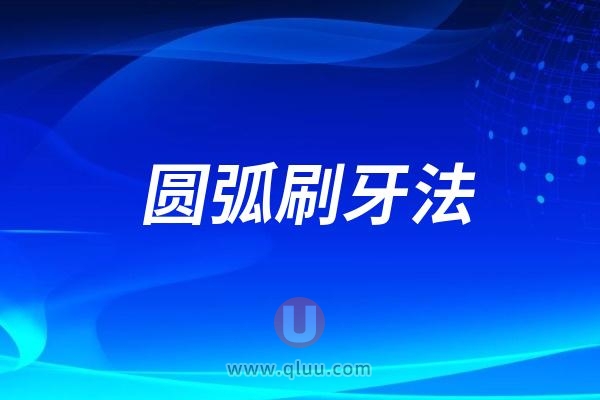 圆弧刷牙法

U
www.qluu.com